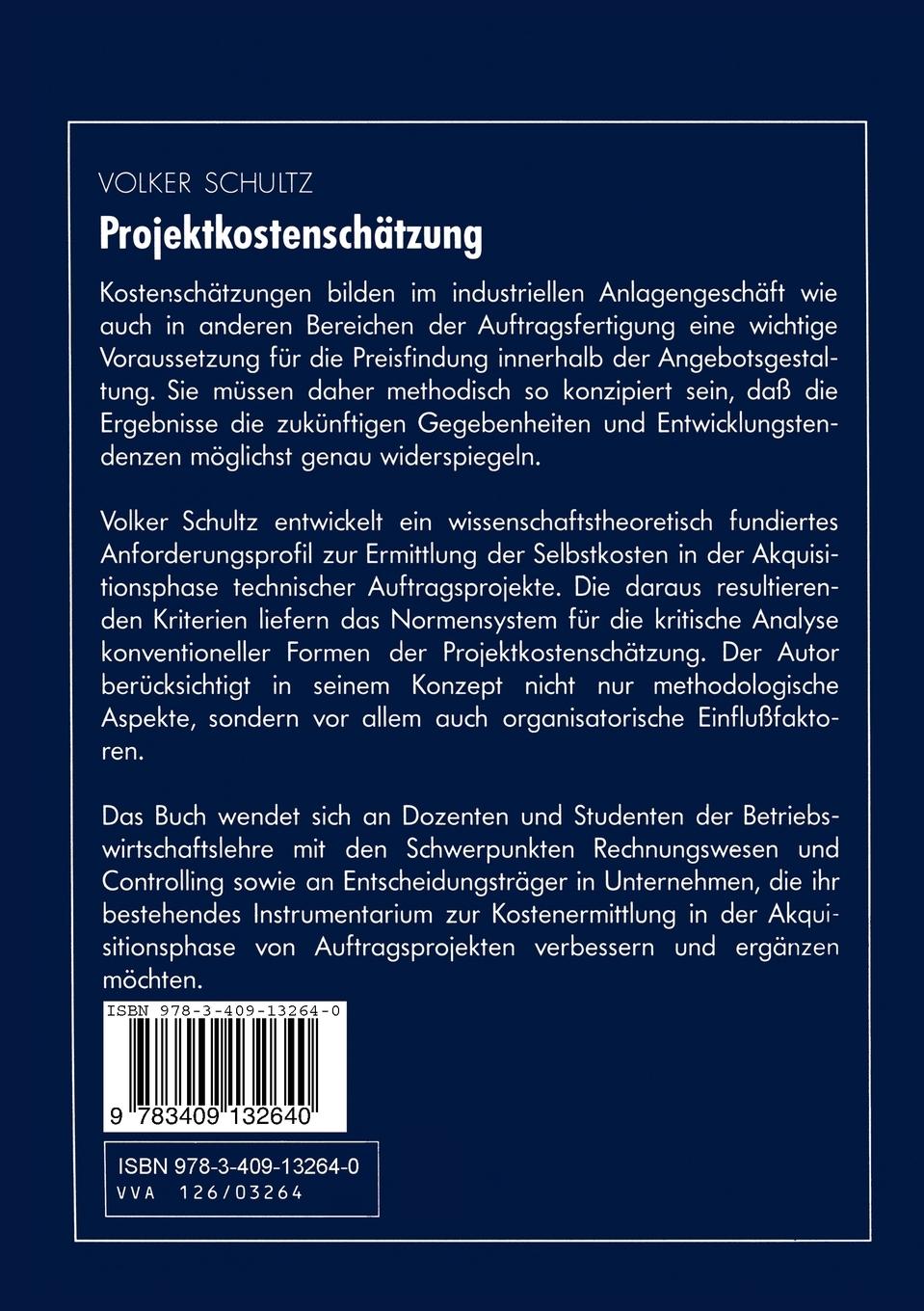 VOLKER SCHULTZ

Projektkostenschätzung

Kostenschätzungen bilden im industriellen Anlagengeschäft wie auch in anderen Bereichen der Auftragsfertigung eine wichtige Voraussetzung für die Preisfindung innerhalb der Angebotsgestaltung. Sie müssen daher methodisch so konzipiert sein, daß die Ergebnisse die zukünftigen Gegebenheiten und Entwicklungstendenzen möglichst genau widerspiegeln.

Volker Schultz entwickelt ein wissenschaftstheoretisch fundiertes Anforderungsprofil zur Ermittlung der Selbstkosten in der Akquisitionsphase technischer Auftragsprojekte. Die daraus resultierenden Kriterien liefern das Normensystem für die kritische Analyse konventioneller Formen der Projektkostenschätzung. Der Autor berücksichtigt in seinem Konzept nicht nur methodologische Aspekte, sondern vor allem auch organisatorische Einflußfaktoren.

Das Buch wendet sich an Dozenten und Studenten der Betriebswirtschaftslehre mit den Schwerpunkten Rechnungswesen und Controlling sowie an Entscheidungsträger in Unternehmen, die ihr bestehendes Instrumentarium zur Kostenermittlung in der Akquisitionsphase von Auftragsprojekten verbessern und ergänzen möchten.

ISBN 978-3-409-13264-0

9 783409 132640

ISBN 978-3-409-13264-0
VVA 126/03264